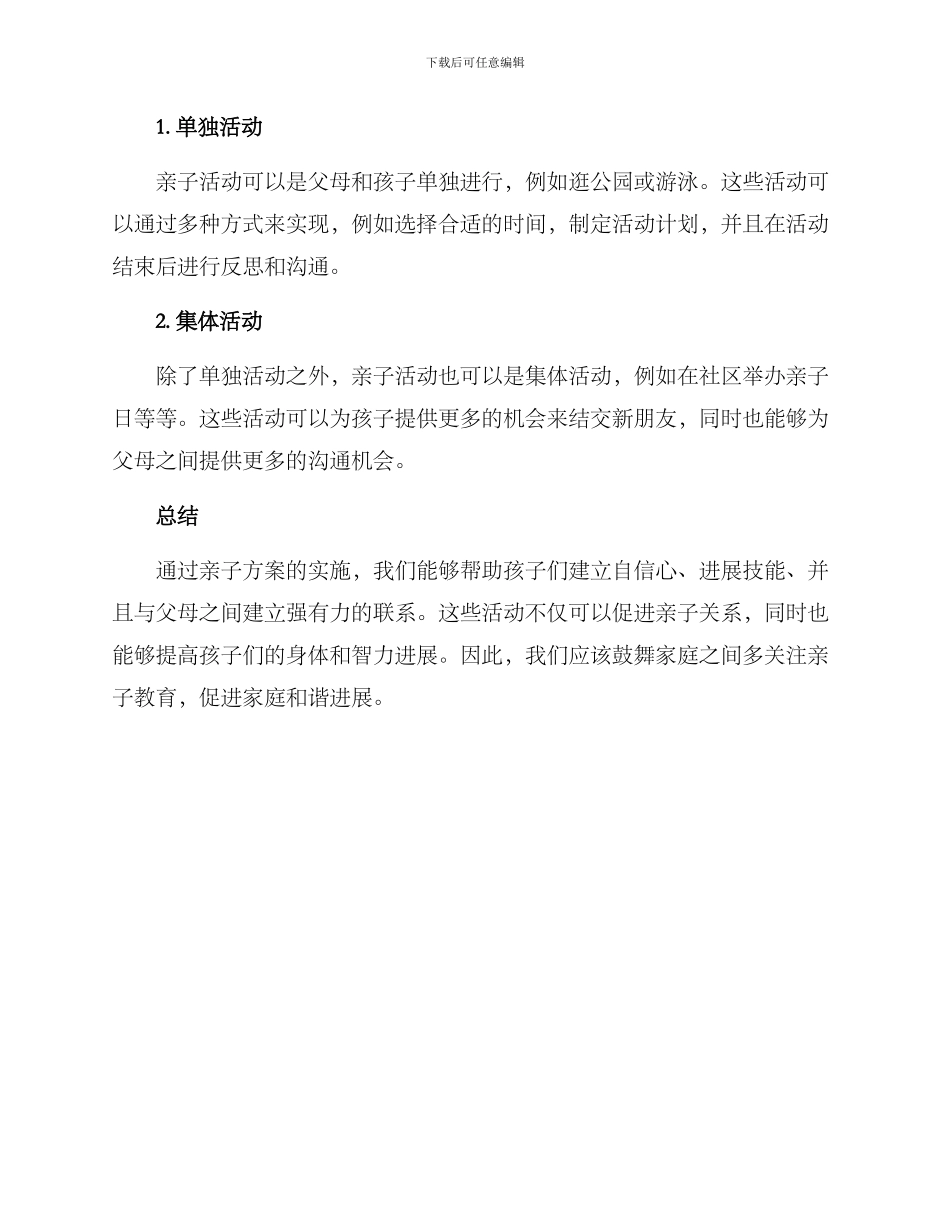 下载后可任意编辑

1. 单独活动

亲子活动可以是父母和孩子单独进行，例如逛公园或游泳。这些活动可以通过多种方式来实现，例如选择合适的时间，制定活动计划，并且在活动结束后进行反思和沟通。

2. 集体活动

除了单独活动之外，亲子活动也可以是集体活动，例如在社区举办亲子日等等。这些活动可以为孩子提供更多的机会来结交新朋友，同时也能够为父母之间提供更多的沟通机会。

总结

通过亲子方案的实施，我们能够帮助孩子们建立自信心、进展技能、并且与父母之间建立强有力的联系。这些活动不仅可以促进亲子关系，同时也能够提高孩子们的身体和智力进展。因此，我们应该鼓舞家庭之间多关注亲子教育，促进家庭和谐进展。